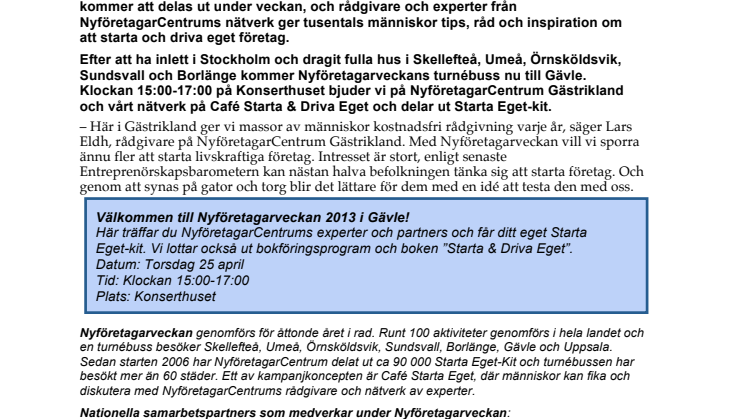 kommer att delas ut under veckan, och rådgivare och experter från NyföretagarCentrums nätverk ger tusentals människor tips, råd och inspiration om att starta och driva eget företag.

Efter att ha inlett i Stockholm och dragit fulla hus i Skellefteå, Umeå, Örnsköldsvik, Sundsvall och Borlänge kommer Nyföretagarveckans turnébuss nu till Gävle. Klockan 15:00-17:00 på Konserthuset bjuder vi på NyföretagarCentrum Gästrikland och vårt nätverk på Café Starta & Driva Eget och delar ut Starta Eget-kit.

– Här i Gästrikland ger vi massor av människor kostnadsfri rådgivning varje år, säger Lars Eldh, rådgivare på NyföretagarCentrum Gästrikland. Med Nyföretagarveckan vill vi sporra ännu fler att starta livskraftiga företag. Intresset är stort, enligt senaste Entreprenörskapsbarometern kan nästan halva befolkningen tänka sig att starta företag. Och genom att synas på gator och torg blir det lättare för dem med en idé att testa den med oss.

Välkommen till Nyföretagarveckan 2013 i Gävle!
Här träffar du NyföretagarCentrums experter och partners och får ditt eget Starta Eget-kit. Vi lottar också ut bokföringsprogram och boken "Starta & Driva Eget".
Datum: Torsdag 25 april
Tid: Klockan 15:00-17:00
Plats: Konserthuset

Nyföretagarveckan genomförs för åttonde året i rad. Runt 100 aktiviteter genomförs i hela landet och en turnébuss besöker Skellefteå, Umeå, Örnsköldsvik, Sundsvall, Borlänge, Gävle och Uppsala. Sedan starten 2006 har NyföretagarCentrum delat ut ca 90 000 Starta Eget-Kit och turnébussen har besökt mer än 60 städer. Ett av kampanjkoncepten är Café Starta Eget, där människor kan fika och diskutera med NyföretagarCentrums rådgivare och nätverk av experter.

Nationella samarbetspartners som medverkar under Nyföretagarveckan: